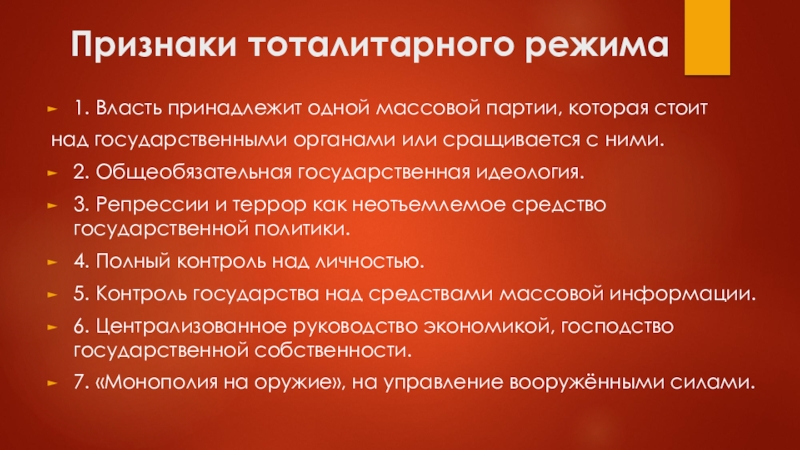 Признаки тоталитарного режима

1. Власть принадлежит одной массовой партии, которая стоит над государственными органами или сращивается с ними.

2. Общеобязательная государственная идеология.

3. Репрессии и террор как неотъемлемое средство государственной политики.

4. Полный контроль над личностью.

5. Контроль государства над средствами массовой информации.

6. Централизованное руководство экономикой, господство государственной собственности.

7. «Монополия на оружие», на управление вооружёнными силами.